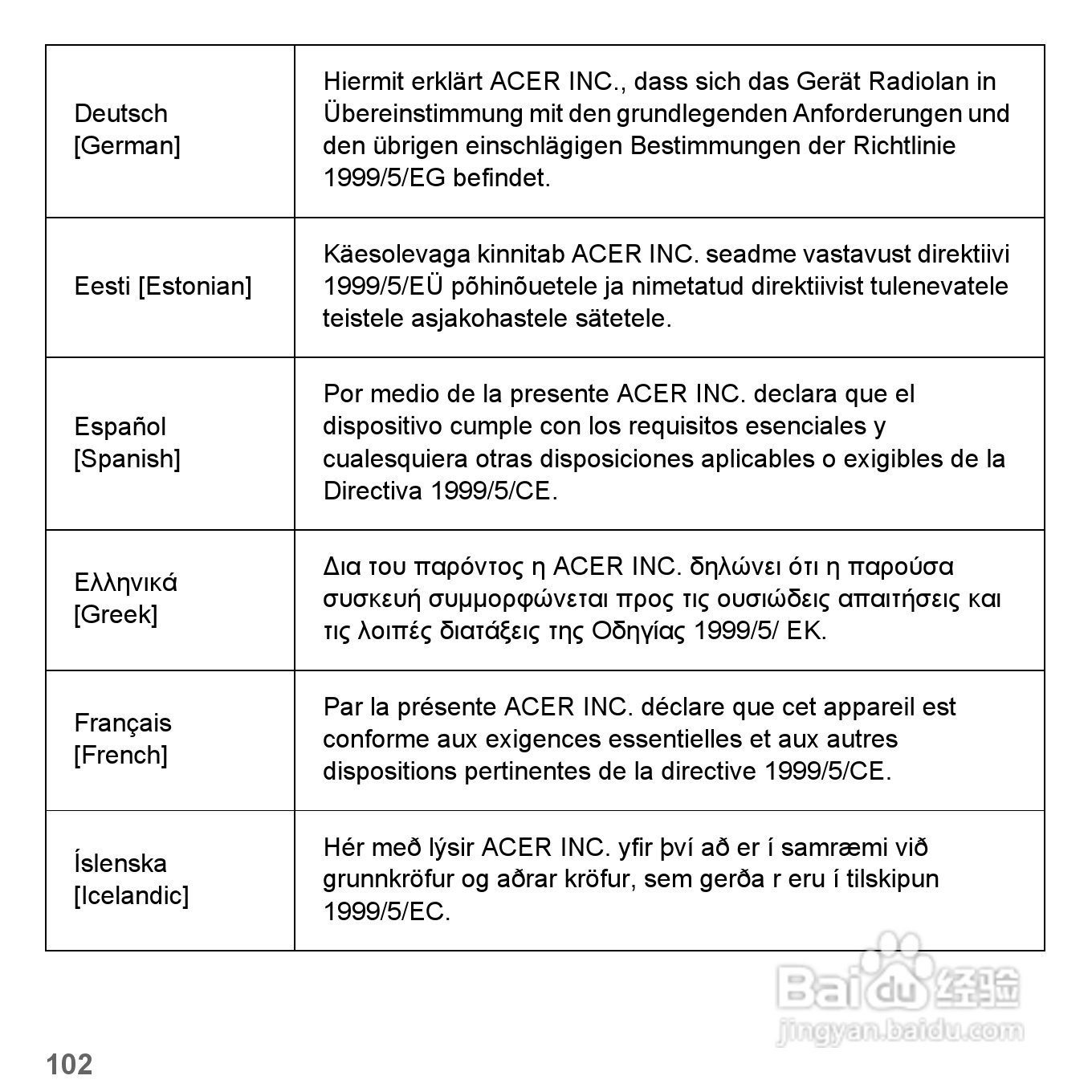 | | |
|---|---|
| Deutsch [German] | Hiermit erklärt ACER INC., dass sich das Gerät Radiolan in Übereinstimmung mit den grundlegenden Anforderungen und den übrigen einschlägigen Bestimmungen der Richtlinie 1999/5/EG befindet. |
| Eesti [Estonian] | Käesolevaga kinnitab ACER INC. seadme vastavust direktiivi 1999/5/EÜ põhinõuetele ja nimetatud direktiivist tulenevatele teistele asjakohastele sätetele. |
| Español [Spanish] | Por medio de la presente ACER INC. declara que el dispositivo cumple con los requisitos esenciales y cualesquiera otras disposiciones aplicables o exigibles de la Directiva 1999/5/CE. |
| Ελληνικά [Greek] | Δια του παρόντος η ACER INC. δηλώνει ότι η παρούσα συσκευή συμμορφώνεται προς τις ουσιώδεις απαιτήσεις και τις λοιπές διατάξεις της Οδηγίας 1999/5/ ΕΚ. |
| Français [French] | Par la présente ACER INC. déclare que cet appareil est conforme aux exigences essentielles et aux autres dispositions pertinentes de la directive 1999/5/CE. |
| Íslenska [Icelandic] | Hér með lýsir ACER INC. yfir því að er í samræmi við grunnkröfur og aðrar kröfur, sem gerða r eru í tilskipun 1999/5/EC. |

Baidu 经验
jingyan.baidu.com

102